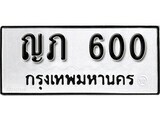 ญภ 600
กรุงเทพมหานคร